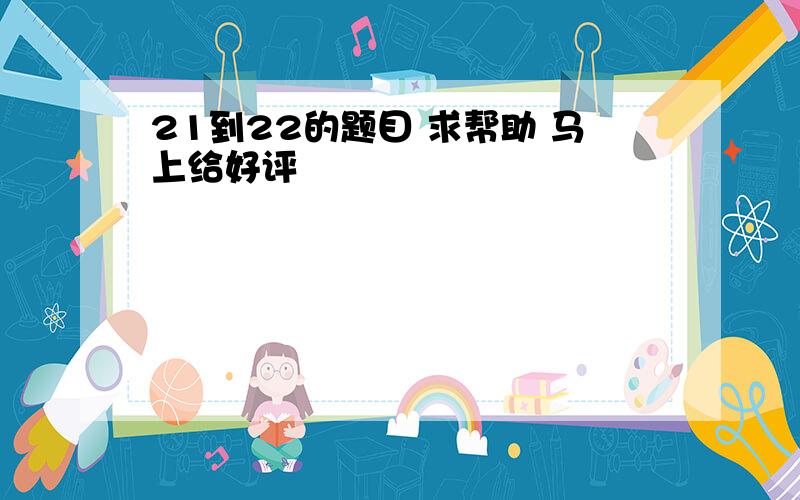 21到22的题目 求帮助 马上给好评